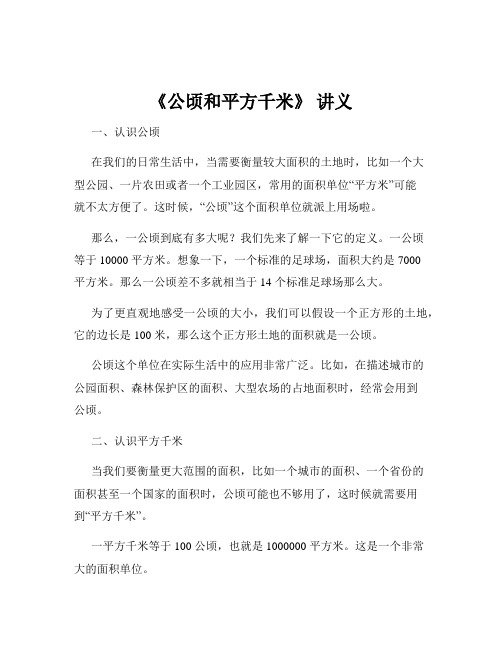 《公顷和平方千米》 讲义

一、认识公顷

在我们的日常生活中，当需要衡量较大面积的土地时，比如一个大型公园、一片农田或者一个工业园区，常用的面积单位“平方米”可能就不太方便了。这时候，“公顷”这个面积单位就派上用场啦。

那么，一公顷到底有多大呢？我们先来了解一下它的定义。一公顷等于 10000 平方米。想象一下，一个标准的足球场，面积大约是 7000 平方米。那么一公顷差不多就相当于 14 个标准足球场那么大。

为了更直观地感受一公顷的大小，我们可以假设一个正方形的土地，它的边长是 100 米，那么这个正方形土地的面积就是一公顷。

公顷这个单位在实际生活中的应用非常广泛。比如，在描述城市的公园面积、森林保护区的面积、大型农场的占地面积时，经常会用到公顷。

二、认识平方千米

当我们要衡量更大范围的面积，比如一个城市的面积、一个省份的面积甚至一个国家的面积时，公顷可能也不够用了，这时候就需要用到“平方千米”。

一平方千米等于 100 公顷，也就是 1000000 平方米。这是一个非常大的面积单位。